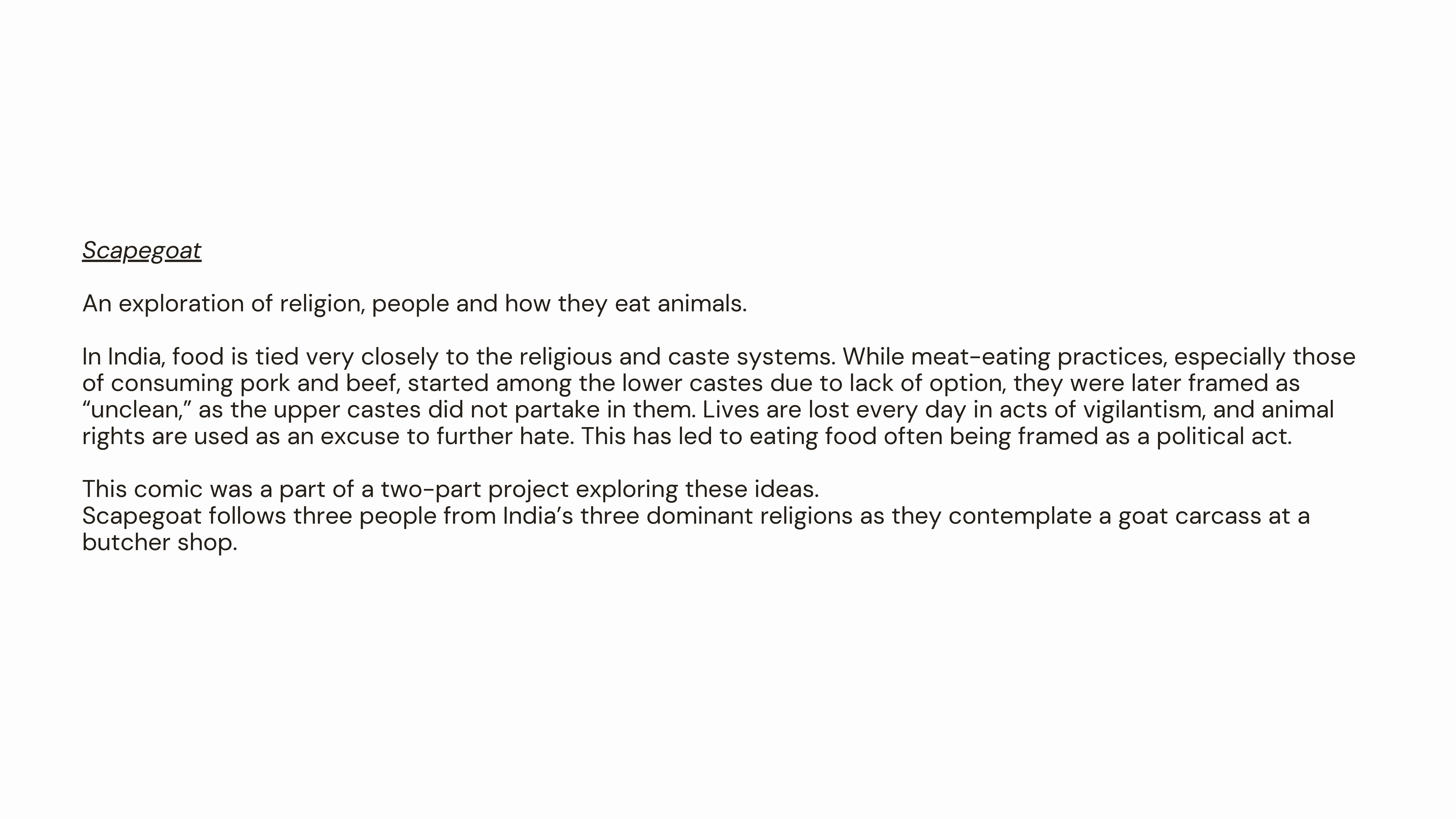 Scapegoat

An exploration of religion, people and how they eat animals.

In India, food is tied very closely to the religious and caste systems. While meat-eating practices, especially those of consuming pork and beef, started among the lower castes due to lack of option, they were later framed as “unclean,” as the upper castes did not partake in them. Lives are lost every day in acts of vigilantism, and animal rights are used as an excuse to further hate. This has led to eating food often being framed as a political act.

This comic was a part of a two-part project exploring these ideas.
Scapegoat follows three people from India’s three dominant religions as they contemplate a goat carcass at a butcher shop.